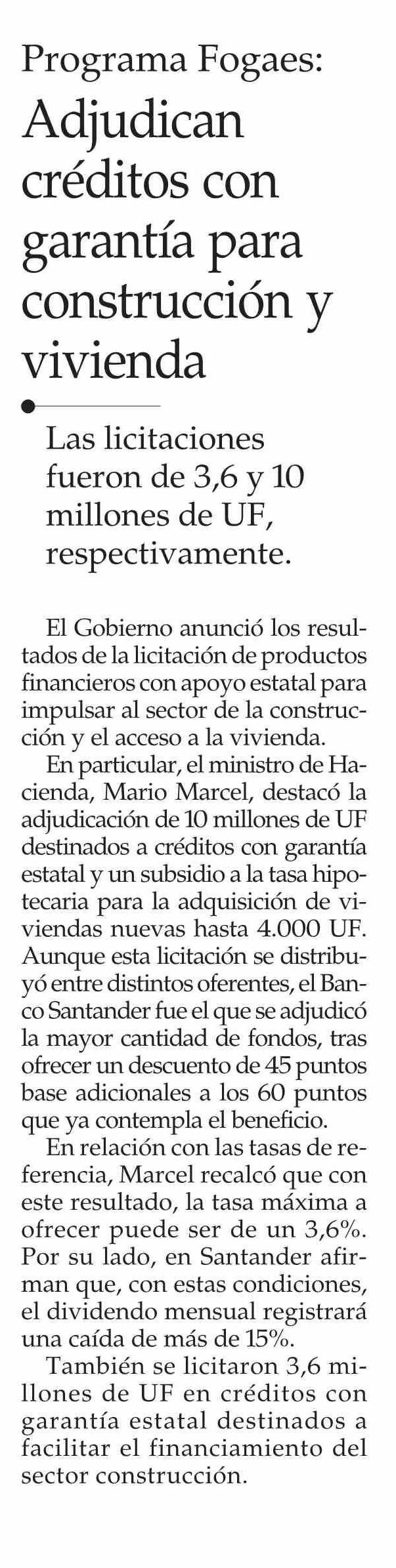 Programa Fogaes:

Adjudican créditos con garantía para construcción y vivienda

Las licitaciones fueron de 3,6 y 10 millones de UF, respectivamente.

El Gobierno anunció los resultados de la licitación de productos financieros con apoyo estatal para impulsar al sector de la construcción y el acceso a la vivienda.

En particular, el ministro de Hacienda, Mario Marcel, destacó la adjudicación de 10 millones de UF destinados a créditos con garantía estatal y un subsidio a la tasa hipotecaria para la adquisición de viviendas nuevas hasta 4.000 UF. Aunque esta licitación se distribuyó entre distintos oferentes, el Banco Santander fue el que se adjudicó la mayor cantidad de fondos, tras ofrecer un descuento de 45 puntos base adicionales a los 60 puntos que ya contempla el beneficio.

En relación con las tasas de referencia, Marcel recalcó que con este resultado, la tasa máxima a ofrecer puede ser de un 3,6%. Por su lado, en Santander afirman que, con estas condiciones, el dividendo mensual registrará una caída de más de 15%.

También se licitaron 3,6 millones de UF en créditos con garantía estatal destinados a facilitar el financiamiento del sector construcción.